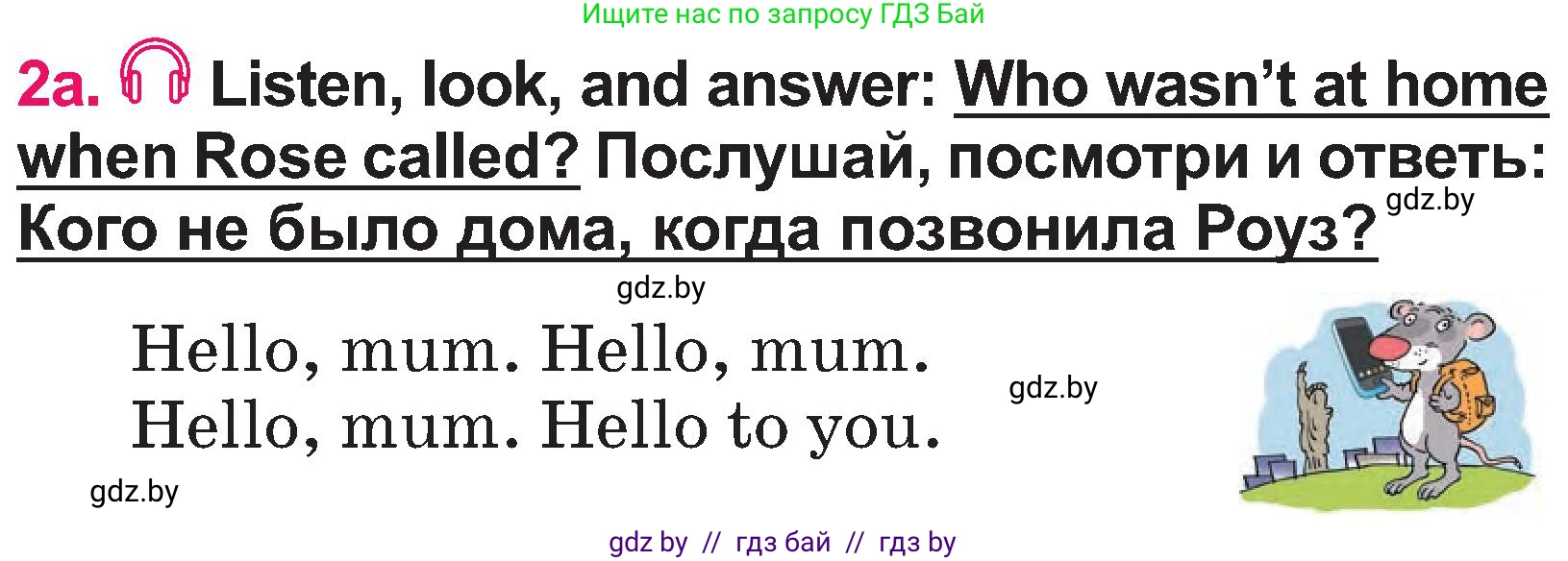 Ищите нас по запросу ГДЗ Бай

2a. Listen, look, and answer: Who wasn't at home when Rose called? Послушай, посмотри и ответь: Кого не было дома, когда позвонила Роуз?

gdz.by

gdz.by

Hello, mum. Hello, mum.
Hello, mum. Hello to you.

gdz.by

gdz.by

gdz by // гдз бай // гдз by